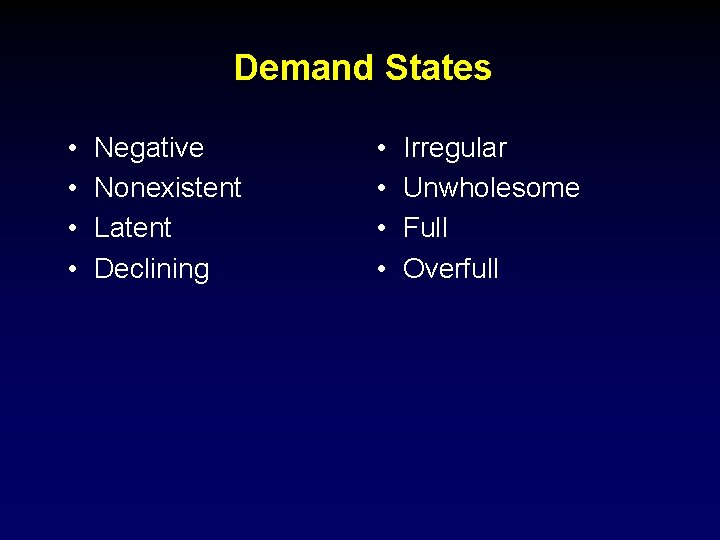 Demand States

• Negative
• Nonexistent
• Latent
• Declining

• Irregular
• Unwholesome
• Full
• Overfull